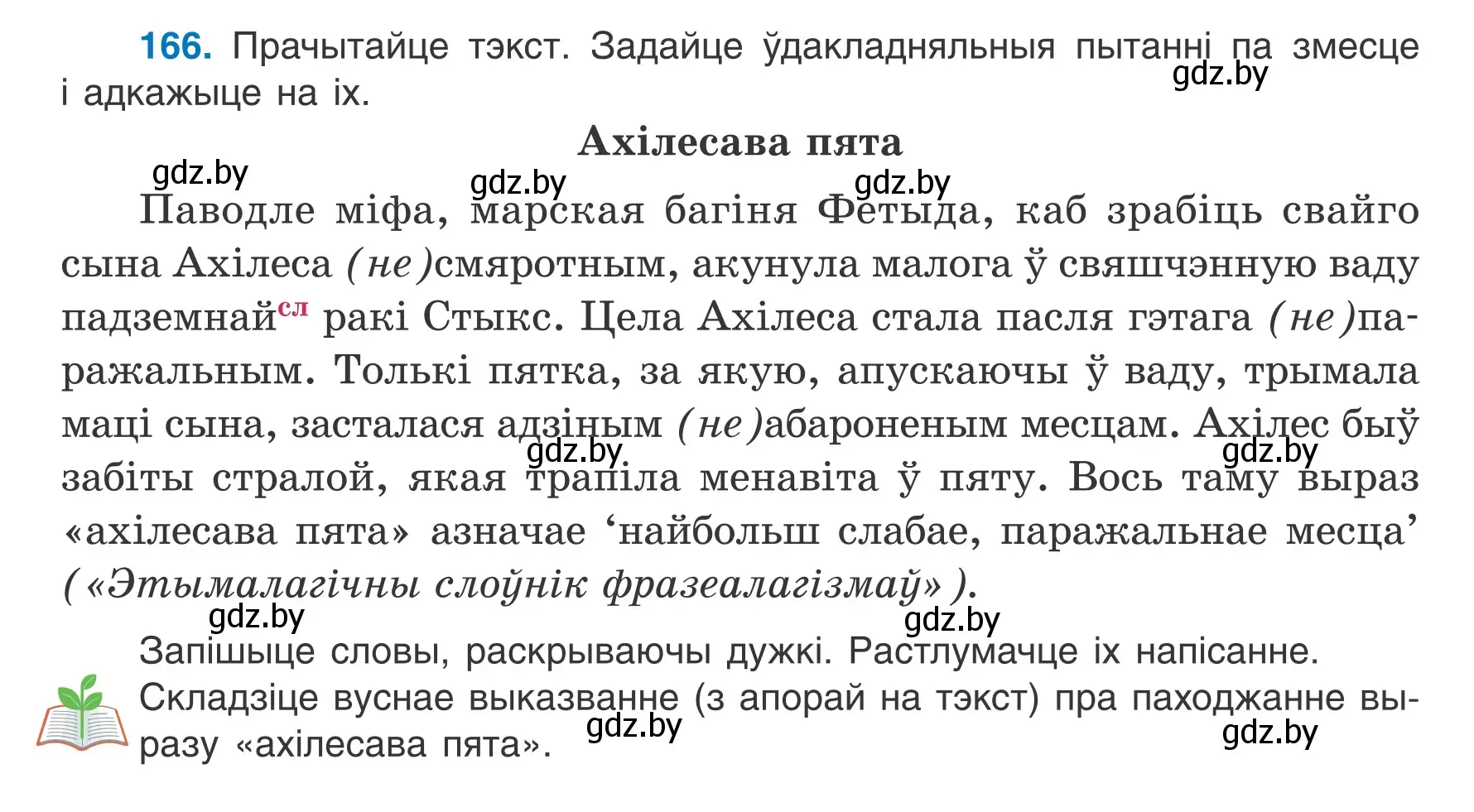 166. Прачытайце тэкст. Задайце ўдакладняльныя пытанні па змесце і адкажыце на іх.

gdz.by

Ахілесава пята

gdz.by gdz.by gdz.by

Паводле міфа, марская багіня Фетыда, каб зрабіць свайго сына Ахілеса (не)смяротным, акунула малога ў свяшчэнную ваду падземнай$^{сл}$ ракі Стыкс. Цела Ахілеса стала пасля гэтага (не)паражальным. Толькі пятка, за якую, апускаючы ў ваду, трымала маці сына, засталася адзіным (не)абароненым месцам. Ахілес быў забіты стралой, якая трапіла менавіта ў пяту. Вось таму выраз «ахілесава пята» азначае ‘найбольш слабае, паражальнае месца’ («Этымалагічны слоўнік фразеалагізмаў»).

gdz.by gdz.by gdz.by gdz.by

Запішыце словы, раскрываючы дужкі. Растлумачце іх напісанне.
Складзіце вуснае выказванне (з апорай на тэкст) пра паходжанне выразу «ахілесава пята».

gdz.by gdz.by